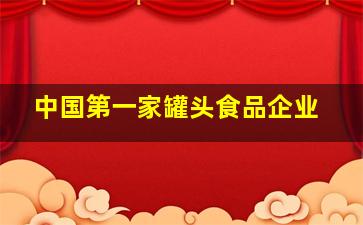 中国第一家罐头食品企业